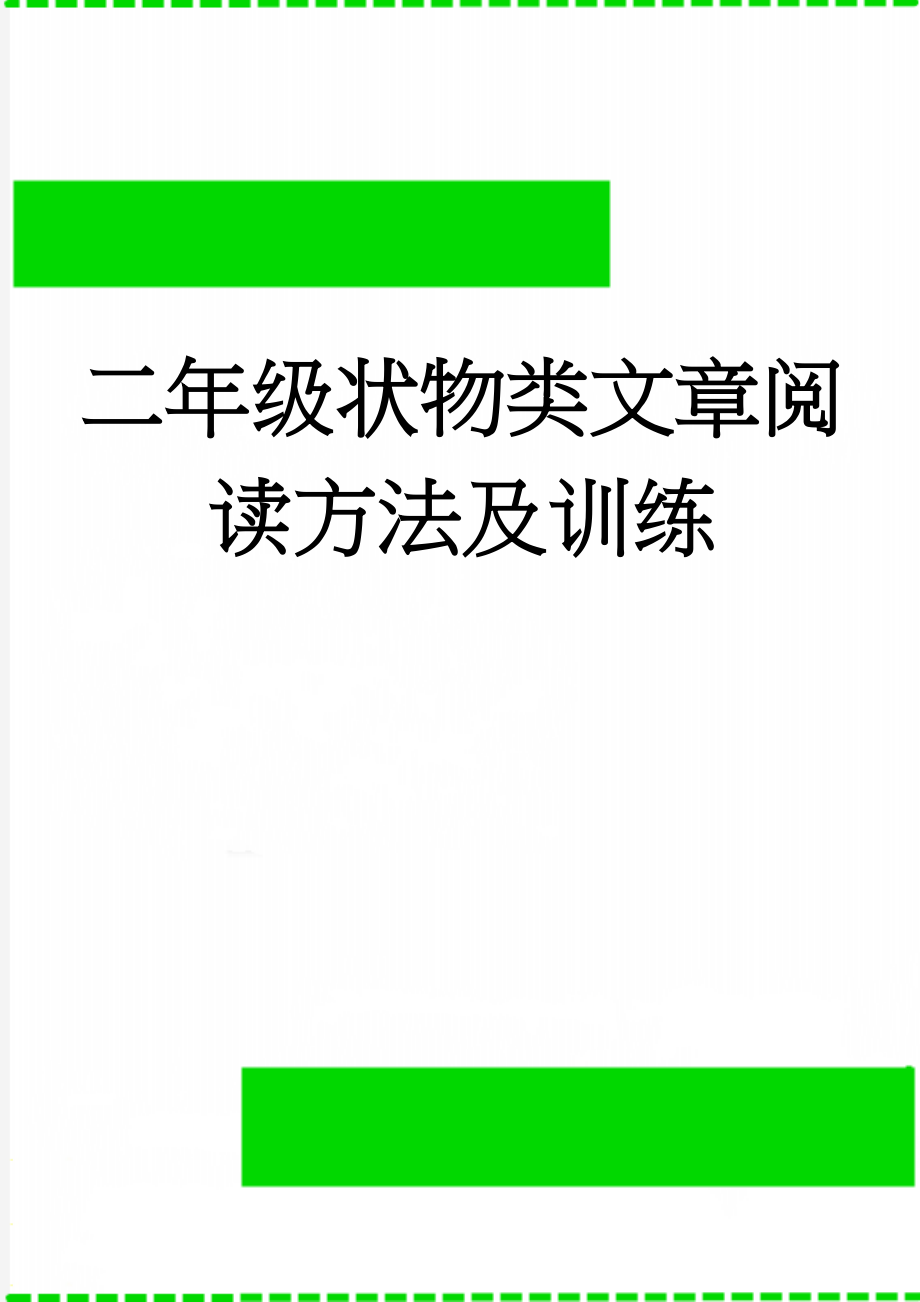 二年级状物类文章阅读方法及训练